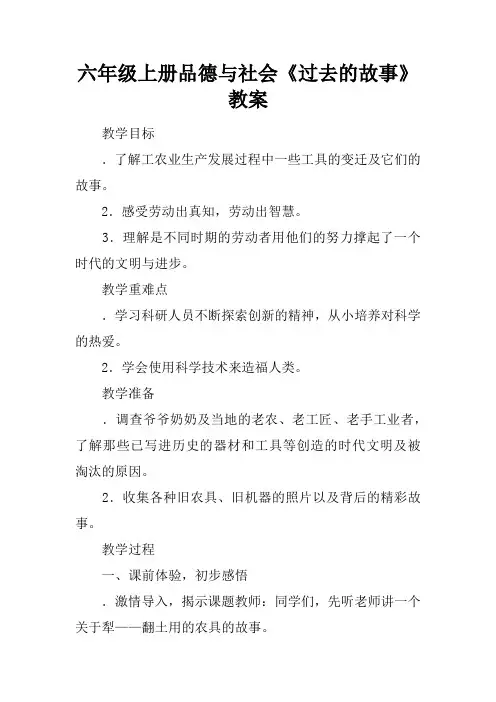 六年级上册品德与社会《过去的故事》教案

教学目标

．了解工农业生产发展过程中一些工具的变迁及它们的故事。

2．感受劳动出真知，劳动出智慧。

3．理解是不同时期的劳动者用他们的努力撑起了一个时代的文明与进步。

教学重难点

．学习科研人员不断探索创新的精神，从小培养对科学的热爱。

2．学会使用科学技术来造福人类。

教学准备

．调查爷爷奶奶及当地的老农、老工匠、老手工业者，了解那些已写进历史的器材和工具等创造的时代文明及被淘汰的原因。

2．收集各种旧农具、旧机器的照片以及背后的精彩故事。

教学过程

一、课前体验，初步感悟

．激情导入，揭示课题教师：同学们，先听老师讲一个关于犁——翻土用的农具的故事。